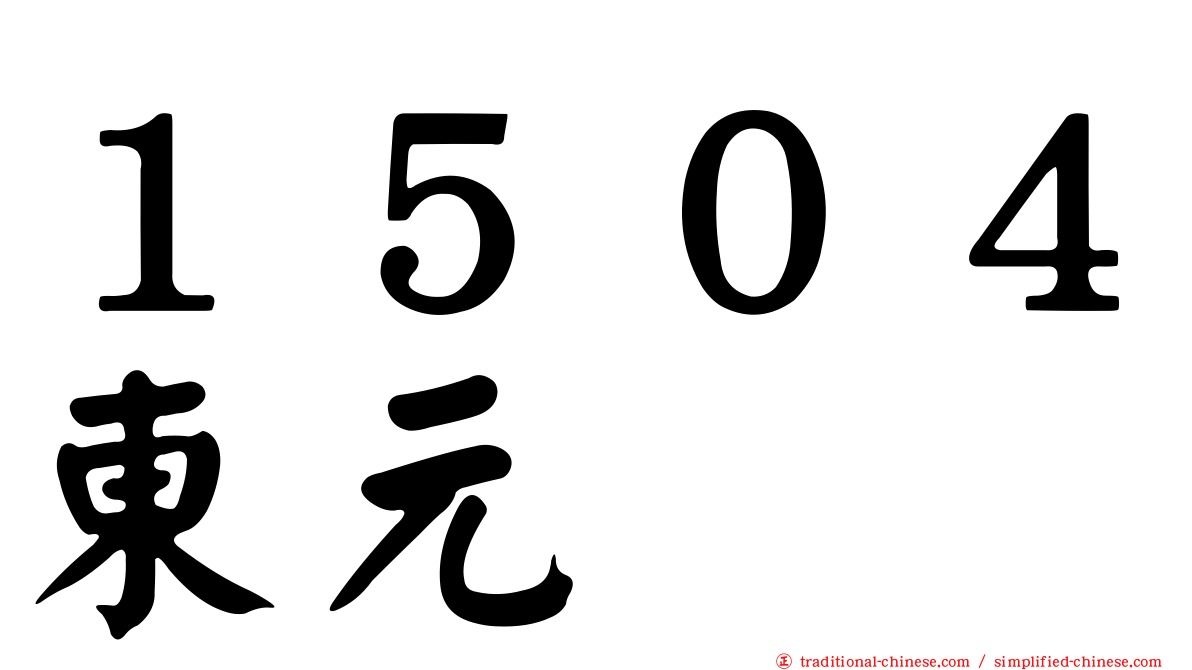 １５０４
東元

traditional-chinese.com / simplified-chinese.com